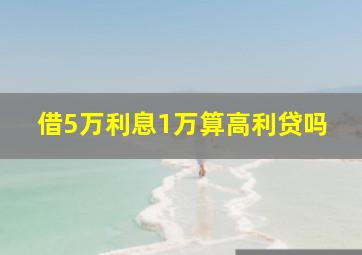 借5万利息1万算高利贷吗